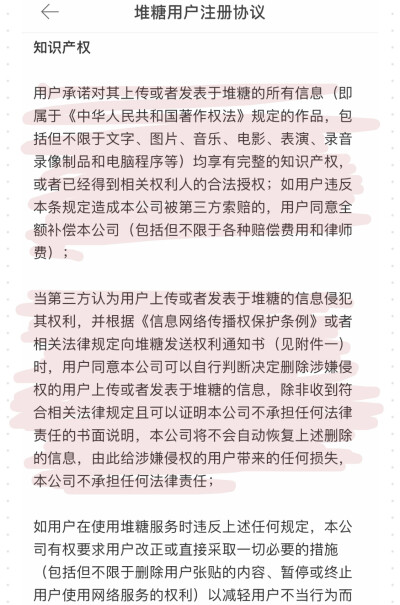 堆糖用户注册协议

知识产权

用户承诺对其上传或者发表于堆糖的所有信息（即属于《中华人民共和国著作权法》规定的作品，包括但不限于文字、图片、音乐、电影、表演、录音录像制品和电脑程序等）均享有完整的知识产权，或者已经得到相关权利人的合法授权；如用户违反本条规定造成本公司被第三方索赔的，用户同意全额补偿本公司（包括但不限于各种赔偿费用和律师费）；

当第三方认为用户上传或者发表于堆糖的信息侵犯其权利，并根据《信息网络传播权保护条例》或者相关法律规定向堆糖发送权利通知书（见附件一）时，用户同意本公司可以自行判断决定删除涉嫌侵权的用户上传或者发表于堆糖的信息，除非收到符合相关法律规定且可以证明本公司不承担任何法律责任的书面说明，本公司将不会自动恢复上述删除的信息，由此给涉嫌侵权的用户带来的任何损失，本公司不承担任何法律责任；

如用户在使用堆糖服务时违反上述任何规定，本公司有权要求用户改正或直接采取一切必要的措施（包括但不限于删除用户张贴的内容、暂停或终止用户使用网络服务的权利）以减轻用户不当行为而